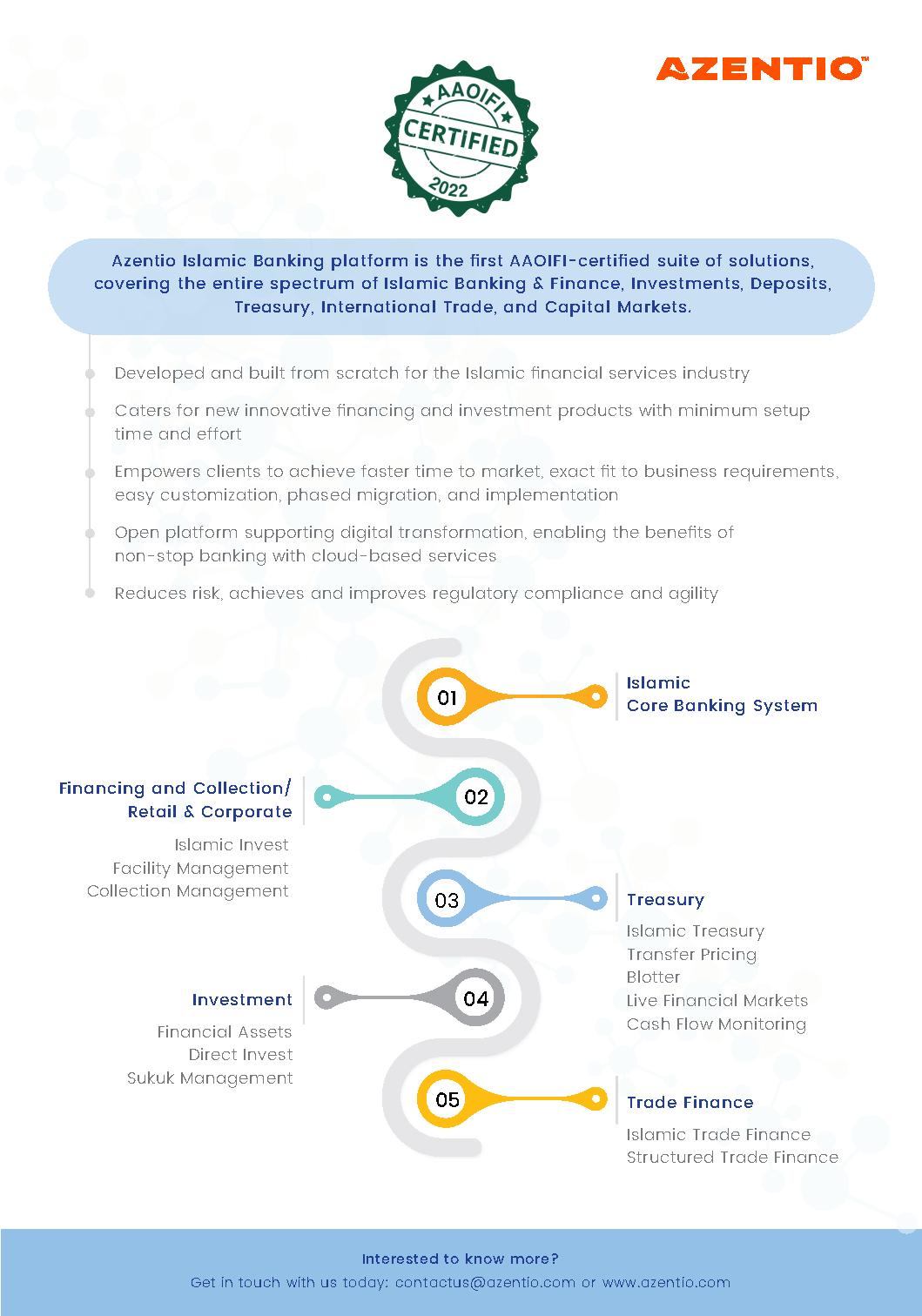 AZENTIO™

AAOIFI
CERTIFIED
2022

Azentio Islamic Banking platform is the first AAOIFI-certified suite of solutions, covering the entire spectrum of Islamic Banking & Finance, Investments, Deposits, Treasury, International Trade, and Capital Markets.

Developed and built from scratch for the Islamic financial services industry

Caters for new innovative financing and investment products with minimum setup time and effort

Empowers clients to achieve faster time to market, exact fit to business requirements, easy customization, phased migration, and implementation

Open platform supporting digital transformation, enabling the benefits of non-stop banking with cloud-based services

Reduces risk, achieves and improves regulatory compliance and agility

01
Islamic
Core Banking System

02
Financing and Collection/
Retail & Corporate

Islamic Invest
Facility Management
Collection Management

03
Treasury

Islamic Treasury
Transfer Pricing
Blotter
Live Financial Markets
Cash Flow Monitoring

04
Investment

Financial Assets
Direct Invest
Sukuk Management

05
Trade Finance

Islamic Trade Finance
Structured Trade Finance

Interested to know more?
Get in touch with us today: contactus@azentio.com or www.azentio.com